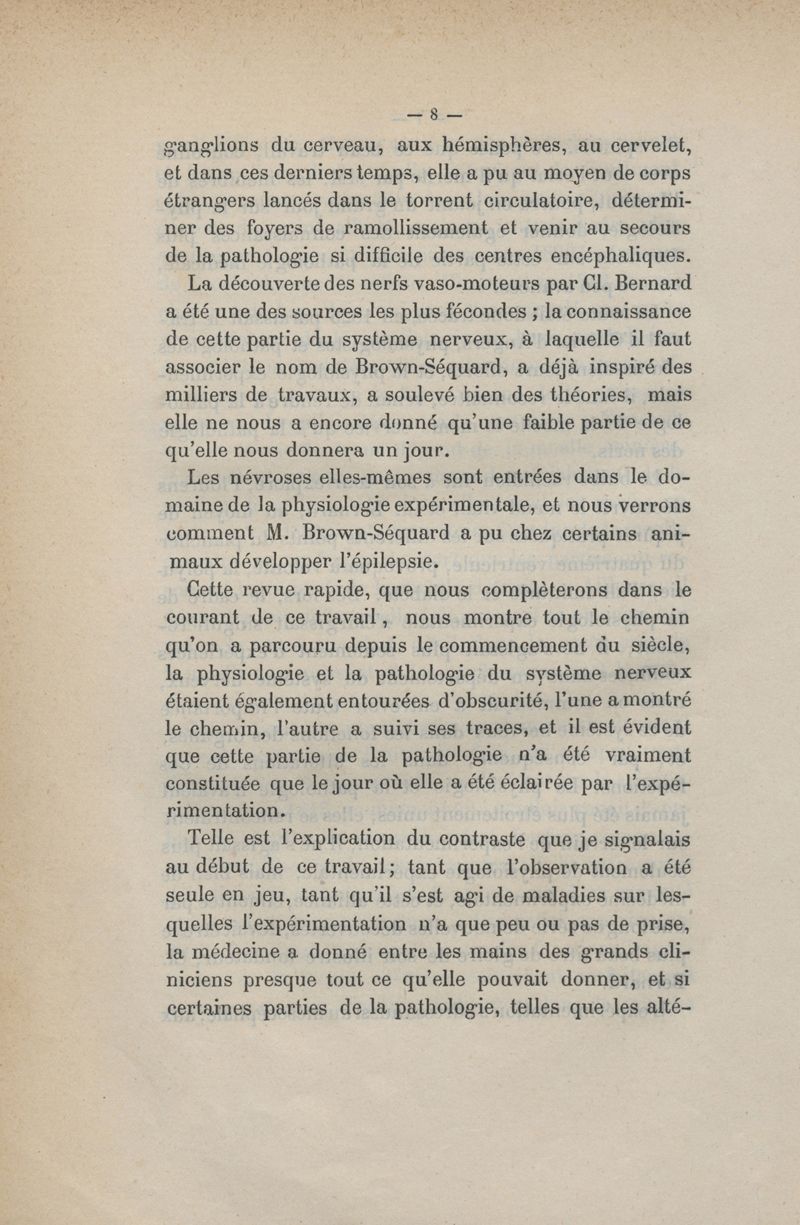 — 8 —

ganglions du cerveau, aux hémisphères, au cervelet, et dans ces derniers temps, elle a pu au moyen de corps étrangers lancés dans le torrent circulatoire, déterminer des foyers de ramollissement et venir au secours de la pathologie si difficile des centres encéphaliques.

La découverte des nerfs vaso-moteurs par Cl. Bernard a été une des sources les plus fécondes ; la connaissance de cette partie du système nerveux, à laquelle il faut associer le nom de Brown-Séquard, a déjà inspiré des milliers de travaux, a soulevé bien des théories, mais elle ne nous a encore donné qu'une faible partie de ce qu'elle nous donnera un jour.

Les névroses elles-mêmes sont entrées dans le domaine de la physiologie expérimentale, et nous verrons comment M. Brown-Séquard a pu chez certains animaux développer l'épilepsie.

Cette revue rapide, que nous complèterons dans le courant de ce travail, nous montre tout le chemin qu'on a parcouru depuis le commencement du siècle, la physiologie et la pathologie du système nerveux étaient également entourées d'obscurité, l'une a montré le chemin, l'autre a suivi ses traces, et il est évident que cette partie de la pathologie n'a été vraiment constituée que le jour où elle a été éclairée par l'expérimentation.

Telle est l'explication du contraste que je signalais au début de ce travail; tant que l'observation a été seule en jeu, tant qu'il s'est agi de maladies sur lesquelles l'expérimentation n'a que peu ou pas de prise, la médecine a donné entre les mains des grands cliniciens presque tout ce qu'elle pouvait donner, et si certaines parties de la pathologie, telles que les alté-